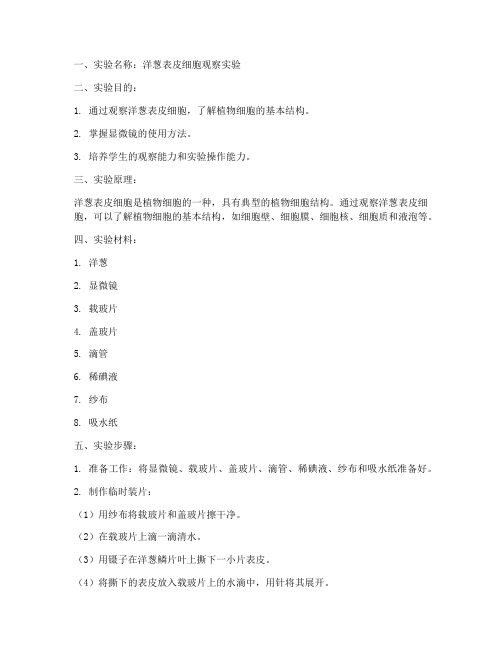 一、实验名称：洋葱表皮细胞观察实验

二、实验目的：

1. 通过观察洋葱表皮细胞，了解植物细胞的基本结构。

2. 掌握显微镜的使用方法。

3. 培养学生的观察能力和实验操作能力。

三、实验原理：

洋葱表皮细胞是植物细胞的一种，具有典型的植物细胞结构。通过观察洋葱表皮细胞，可以了解植物细胞的基本结构，如细胞壁、细胞膜、细胞核、细胞质和液泡等。

四、实验材料：

1. 洋葱

2. 显微镜

3. 载玻片

4. 盖玻片

5. 滴管

6. 稀碘液

7. 纱布

8. 吸水纸

五、实验步骤：

1. 准备工作：将显微镜、载玻片、盖玻片、滴管、稀碘液、纱布和吸水纸准备好。

2. 制作临时装片：

（1）用纱布将载玻片和盖玻片擦干净。

（2）在载玻片上滴一滴清水。

（3）用镊子在洋葱鳞片叶上撕下一小片表皮。

（4）将撕下的表皮放入载玻片上的水滴中，用针将其展开。